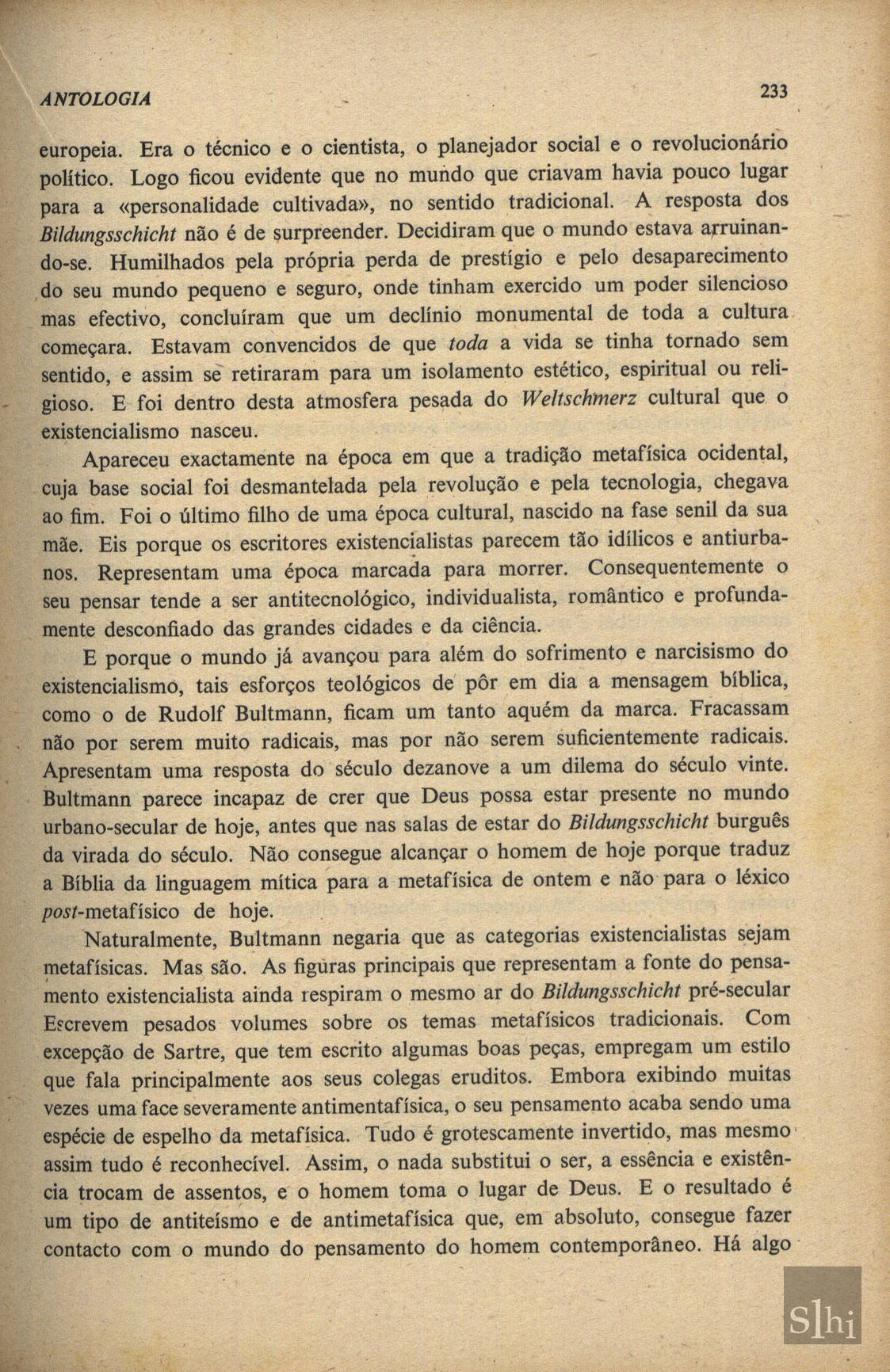 ANTOLOGIA 233

europeia. Era o técnico e o cientista, o planejador social e o revolucionário político. Logo ficou evidente que no mundo que criavam havia pouco lugar para a «personalidade cultivada», no sentido tradicional. A resposta dos Bildungsschicht não é de surpreender. Decidiram que o mundo estava arruinando-se. Humilhados pela própria perda de prestígio e pelo desaparecimento do seu mundo pequeno e seguro, onde tinham exercido um poder silencioso mas efectivo, concluíram que um declínio monumental de toda a cultura começara. Estavam convencidos de que toda a vida se tinha tornado sem sentido, e assim se retiraram para um isolamento estético, espiritual ou religioso. E foi dentro desta atmosfera pesada do Weltschmerz cultural que o existencialismo nasceu.

Apareceu exactamente na época em que a tradição metafísica ocidental, cuja base social foi desmantelada pela revolução e pela tecnologia, chegava ao fim. Foi o último filho de uma época cultural, nascido na fase senil da sua mãe. Eis porque os escritores existencialistas parecem tão idílicos e antiurbanos. Representam uma época marcada para morrer. Consequentemente o seu pensar tende a ser antitecnológico, individualista, romântico e profundamente desconfiado das grandes cidades e da ciência.

E porque o mundo já avançou para além do sofrimento e narcisismo do existencialismo, tais esforços teológicos de pôr em dia a mensagem bíblica, como o de Rudolf Bultmann, ficam um tanto aquém da marca. Fracassam não por serem muito radicais, mas por não serem suficientemente radicais. Apresentam uma resposta do século dezanove a um dilema do século vinte. Bultmann parece incapaz de crer que Deus possa estar presente no mundo urbano-secular de hoje, antes que nas salas de estar do Bildungsschicht burguês da virada do século. Não consegue alcançar o homem de hoje porque traduz a Bíblia da linguagem mítica para a metafísica de ontem e não para o léxico post-metafísico de hoje.

Naturalmente, Bultmann negaria que as categorias existencialistas sejam metafísicas. Mas são. As figuras principais que representam a fonte do pensamento existencialista ainda respiram o mesmo ar do Bildungsschicht pré-secular Escrevem pesados volumes sobre os temas metafísicos tradicionais. Com excepção de Sartre, que tem escrito algumas boas peças, empregam um estilo que fala principalmente aos seus colegas eruditos. Embora exibindo muitas vezes uma face severamente antimentafísica, o seu pensamento acaba sendo uma espécie de espelho da metafísica. Tudo é grotescamente invertido, mas mesmo assim tudo é reconhecível. Assim, o nada substitui o ser, a essência e existência trocam de assentos, e o homem toma o lugar de Deus. E o resultado é um tipo de antiteísmo e de antimetafísica que, em absoluto, consegue fazer contacto com o mundo do pensamento do homem contemporâneo. Há algo

Slhi